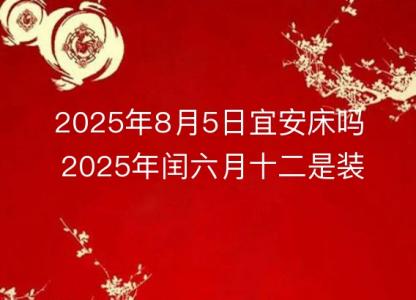 2025年8月5日宜安床吗
2025年闰六月十二是装